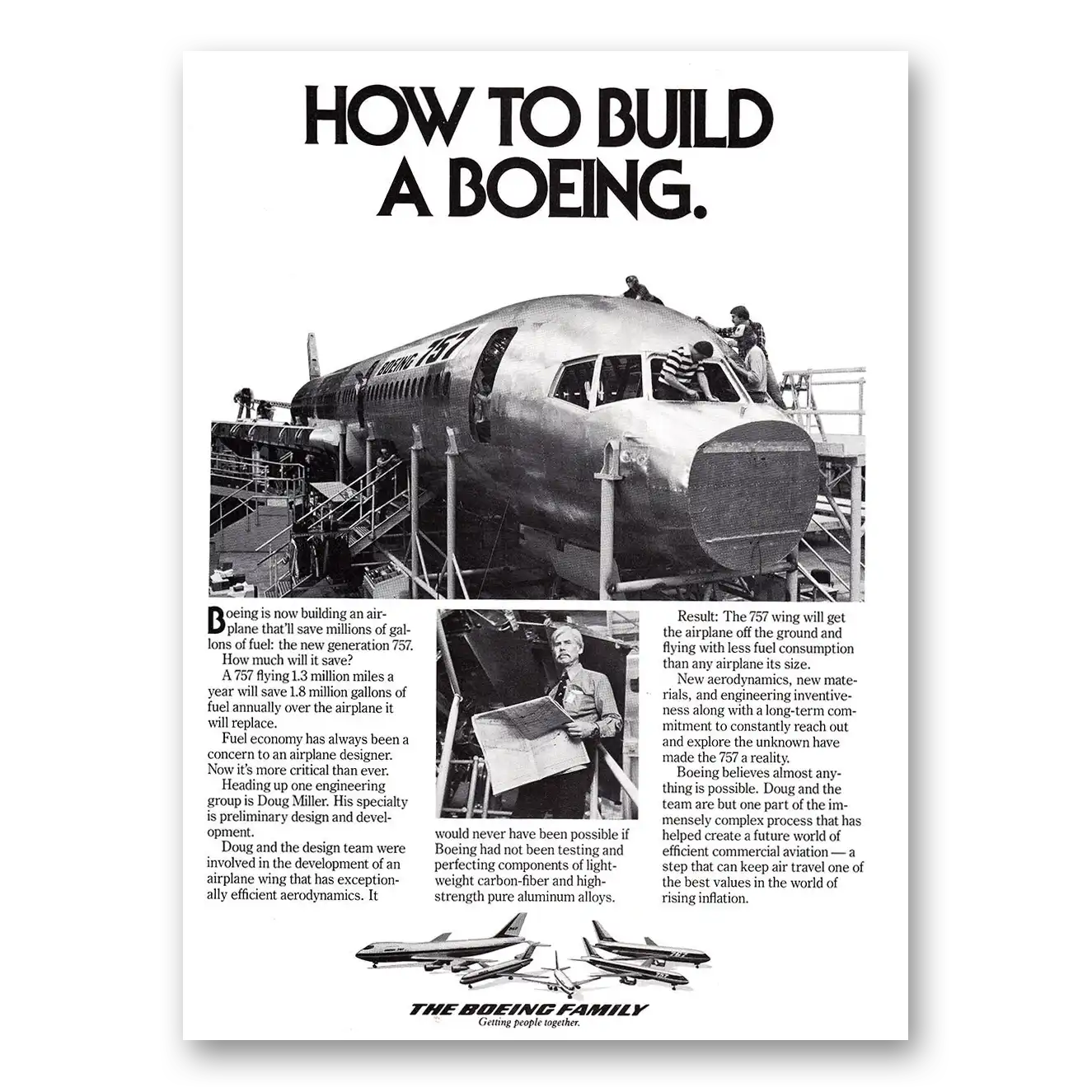 HOW TO BUILD A BOEING.

BOEING 757

Boeing is now building an airplane that'll save millions of gallons of fuel: the new generation 757.

How much will it save?

A 757 flying 1.3 million miles a year will save 1.8 million gallons of fuel annually over the airplane it will replace.

Fuel economy has always been a concern to an airplane designer. Now it's more critical than ever.

Heading up one engineering group is Doug Miller. His specialty is preliminary design and development.

Doug and the design team were involved in the development of an airplane wing that has exceptionally efficient aerodynamics. It would never have been possible if Boeing had not been testing and perfecting components of lightweight carbon-fiber and high-strength pure aluminum alloys.

Result: The 757 wing will get the airplane off the ground and flying with less fuel consumption than any airplane its size.

New aerodynamics, new materials, and engineering inventiveness along with a long-term commitment to constantly reach out and explore the unknown have made the 757 a reality.

Boeing believes almost anything is possible. Doug and the team are but one part of the immensely complex process that has helped create a future world of efficient commercial aviation — a step that can keep air travel one of the best values in the world of rising inflation.

THE BOEING FAMILY
Getting people together.